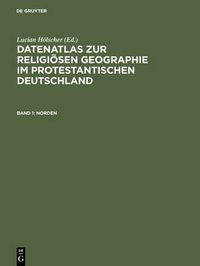 DE GRUYTER

Lucian Hölscher (Ed.)

DATENATLAS ZUR RELIGIÖSEN GEOGRAPHIE IM PROTESTANTISCHEN DEUTSCHLAND

BAND 1: NORDEN

DE G